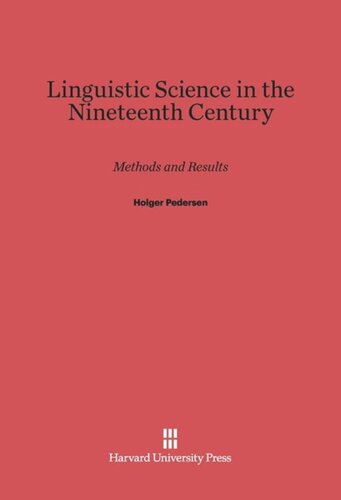 Linguistic Science in the Nineteenth Century

Methods and Results

Holger Pedersen

Harvard University Press